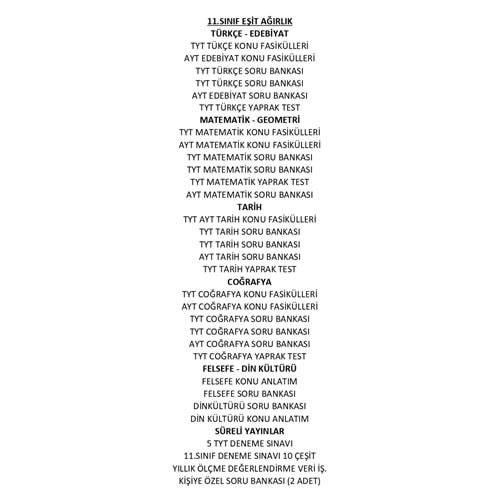 11.SINIF EŞİT AĞIRLIK
TÜRKÇE - EDEBİYAT
TYT TÜKÇE KONU FASİKÜLLERİ
AYT EDEBİYAT KONU FASİKÜLLERİ
TYT TÜRKÇE SORU BANKASI
TYT TÜRKÇE SORU BANKASI
AYT EDEBİYAT SORU BANKASI
TYT TÜRKÇE YAPRAK TEST
MATEMATİK - GEOMETRİ
TYT MATEMATİK KONU FASİKÜLLERİ
AYT MATEMATİK KONU FASİKÜLLERİ
TYT MATEMATİK SORU BANKASI
TYT MATEMATİK SORU BANKASI
TYT MATEMATİK YAPRAK TEST
AYT MATEMATİK SORU BANKASI
TARİH
TYT AYT TARİH KONU FASİKÜLLERİ
TYT TARİH SORU BANKASI
TYT TARİH SORU BANKASI
AYT TARİH SORU BANKASI
TYT TARİH YAPRAK TEST
COĞRAFYA
TYT COĞRAFYA KONU FASİKÜLLERİ
AYT COĞRAFYA KONU FASİKÜLLERİ
TYT COĞRAFYA SORU BANKASI
TYT COĞRAFYA SORU BANKASI
AYT COĞRAFYA SORU BANKASI
TYT COĞRAFYA YAPRAK TEST
FELSEFE - DİN KÜLTÜRÜ
FELSEFE KONU ANLATIM
FELSEFE SORU BANKASI
DİNKÜLTÜRÜ SORU BANKASI
DİN KÜLTÜRÜ KONU ANLATIM
SÜRELİ YAYINLAR
5 TYT DENEME SINAVI
11.SINIF DENEME SINAVI 10 ÇEŞİT
YILLIK ÖLÇME DEĞERLENDİRME VERİ İŞ.
KİŞİYE ÖZEL SORU BANKASI (2 ADET)